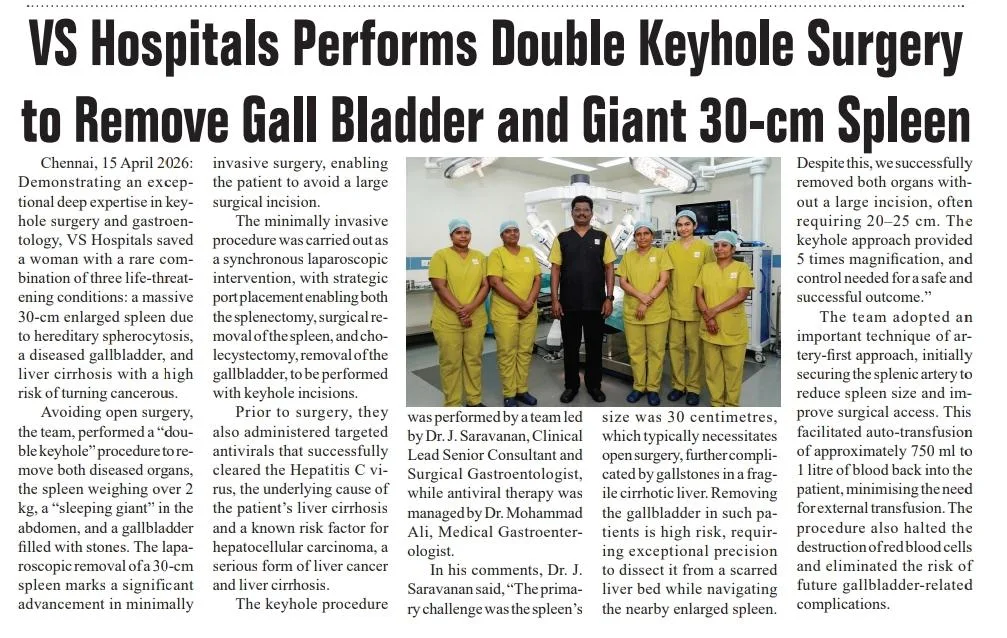 VS Hospitals Performs Double Keyhole Surgery to Remove Gall Bladder and Giant 30-cm Spleen

Chennai, 15 April 2026: Demonstrating an exceptional deep expertise in keyhole surgery and gastroentology, VS Hospitals saved a woman with a rare combination of three life-threatening conditions: a massive 30-cm enlarged spleen due to hereditary spherocytosis, a diseased gallbladder, and liver cirrhosis with a high risk of turning cancerous.

Avoiding open surgery, the team, performed a "double keyhole" procedure to remove both diseased organs, the spleen weighing over 2 kg, a "sleeping giant" in the abdomen, and a gallbladder filled with stones. The laparoscopic removal of a 30-cm spleen marks a significant advancement in minimally invasive surgery, enabling the patient to avoid a large surgical incision.

The minimally invasive procedure was carried out as a synchronous laparoscopic intervention, with strategic port placement enabling both the splenectomy, surgical removal of the spleen, and cholecystectomy, removal of the gallbladder, to be performed with keyhole incisions.

Prior to surgery, they also administered targeted antivirals that successfully cleared the Hepatitis C virus, the underlying cause of the patient's liver cirrhosis and a known risk factor for hepatocellular carcinoma, a serious form of liver cancer and liver cirrhosis.

The keyhole procedure was performed by a team led by Dr. J. Saravanan, Clinical Lead Senior Consultant and Surgical Gastroentologist, while antiviral therapy was managed by Dr. Mohammad Ali, Medical Gastroenterologist.

In his comments, Dr. J. Saravanan said, "The primary challenge was the spleen's size was 30 centimetres, which typically necessitates open surgery, further complicated by gallstones in a fragile cirrhotic liver. Removing the gallbladder in such patients is high risk, requiring exceptional precision to dissect it from a scarred liver bed while navigating the nearby enlarged spleen. Despite this, we successfully removed both organs without a large incision, often requiring 20–25 cm. The keyhole approach provided 5 times magnification, and control needed for a safe and successful outcome."

The team adopted an important technique of artery-first approach, initially securing the splenic artery to reduce spleen size and improve surgical access. This facilitated auto-transfusion of approximately 750 ml to 1 litre of blood back into the patient, minimising the need for external transfusion. The procedure also halted the destruction of red blood cells and eliminated the risk of future gallbladder-related complications.